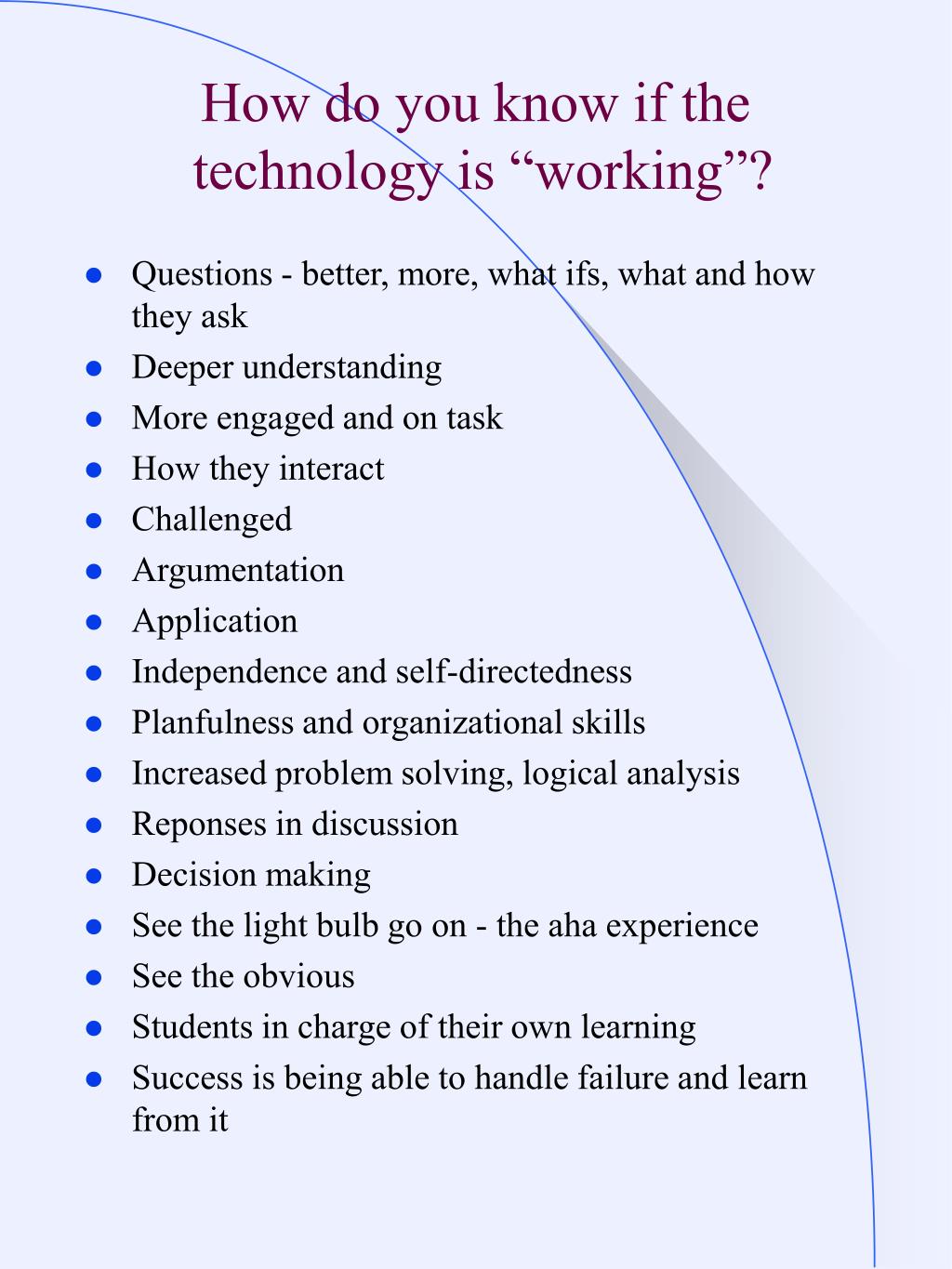 How do you know if the technology is “working”?

- Questions - better, more, what ifs, what and how they ask
- Deeper understanding
- More engaged and on task
- How they interact
- Challenged
- Argumentation
- Application
- Independence and self-directedness
- Planfulness and organizational skills
- Increased problem solving, logical analysis
- Reponses in discussion
- Decision making
- See the light bulb go on - the aha experience
- See the obvious
- Students in charge of their own learning
- Success is being able to handle failure and learn from it